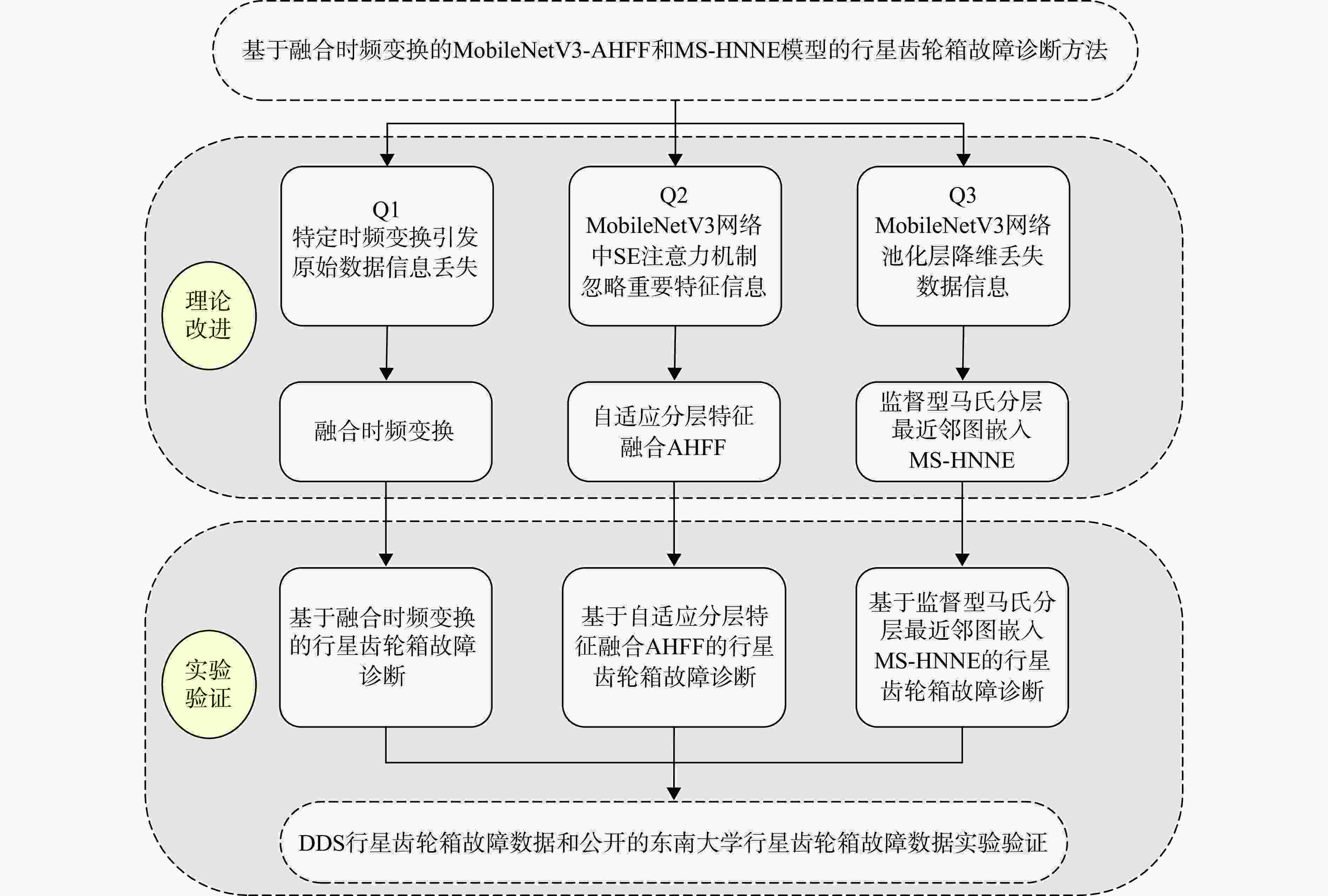 基于融合时频变换的MobileNetV3-AHFF和MS-HNNE模型的行星齿轮箱故障诊断方法

理论改进

Q1
特定时频变换引发原始数据信息丢失

Q2
MobileNetV3网络中SE注意力机制忽略重要特征信息

Q3
MobileNetV3网络池化层降维丢失数据信息

融合时频变换

自适应分层特征融合AHFF

监督型马氏分层最近邻图嵌入MS-HNNE

实验验证

基于融合时频变换的行星齿轮箱故障诊断

基于自适应分层特征融合AHFF的行星齿轮箱故障诊断

基于监督型马氏分层最近邻图嵌入MS-HNNE的行星齿轮箱故障诊断

DDS行星齿轮箱故障数据和公开的东南大学行星齿轮箱故障数据实验验证